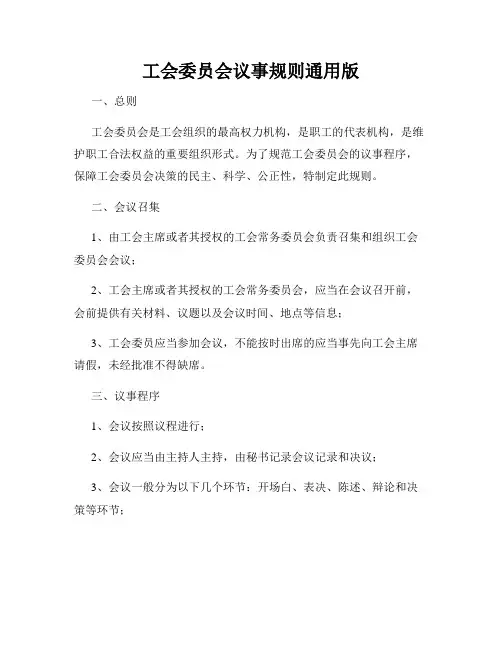 工会委员会议事规则通用版

一、总则

工会委员会是工会组织的最高权力机构，是职工的代表机构，是维护职工合法权益的重要组织形式。为了规范工会委员会的议事程序，保障工会委员会决策的民主、科学、公正性，特制定此规则。

二、会议召集

1、由工会主席或者其授权的工会常务委员会负责召集和组织工会委员会会议；

2、工会主席或者其授权的工会常务委员会，应当在会议召开前，会前提供有关材料、议题以及会议时间、地点等信息；

3、工会委员应当参加会议，不能按时出席的应当事先向工会主席请假，未经批准不得缺席。

三、议事程序

1、会议按照议程进行；

2、会议应当由主持人主持，由秘书记录会议记录和决议；

3、会议一般分为以下几个环节：开场白、表决、陈述、辩论和决策等环节；